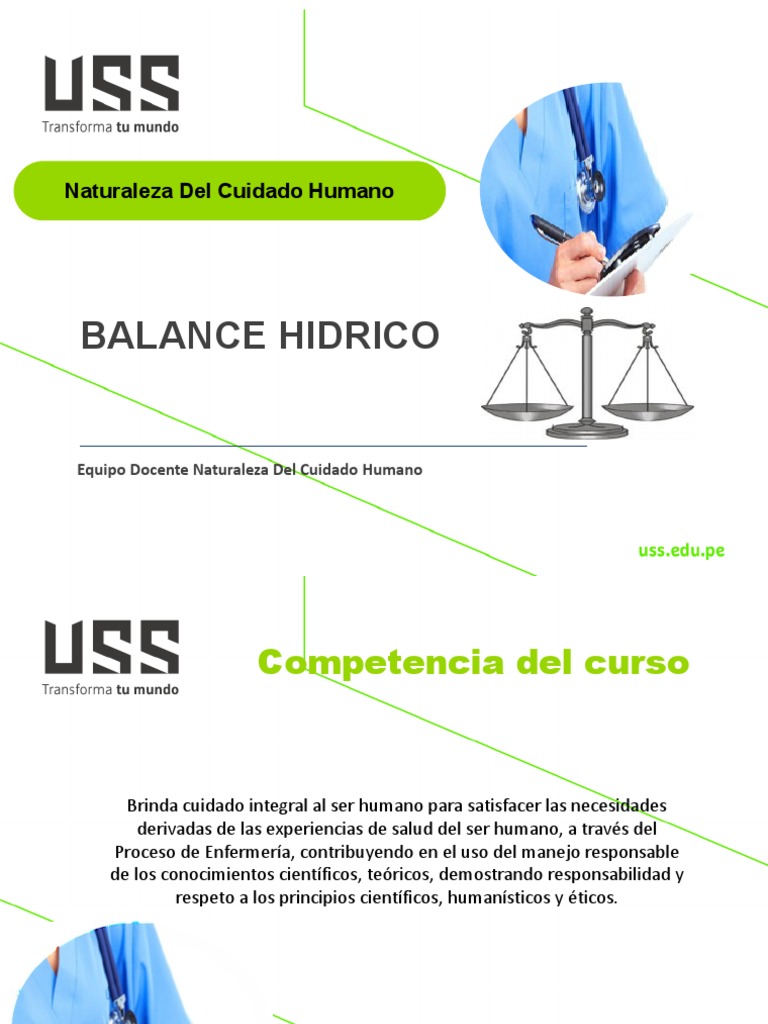 USS
Transforma tu mundo

Naturaleza Del Cuidado Humano

BALANCE HIDRICO

Equipo Docente Naturaleza Del Cuidado Humano

uss.edu.pe

USS
Transforma tu mundo

Competencia del curso

Brinda cuidado integral al ser humano para satisfacer las necesidades derivadas de las experiencias de salud del ser humano, a través del Proceso de Enfermería, contribuyendo en el uso del manejo responsable de los conocimientos científicos, teóricos, demostrando responsabilidad y respeto a los principios científicos, humanísticos y éticos.